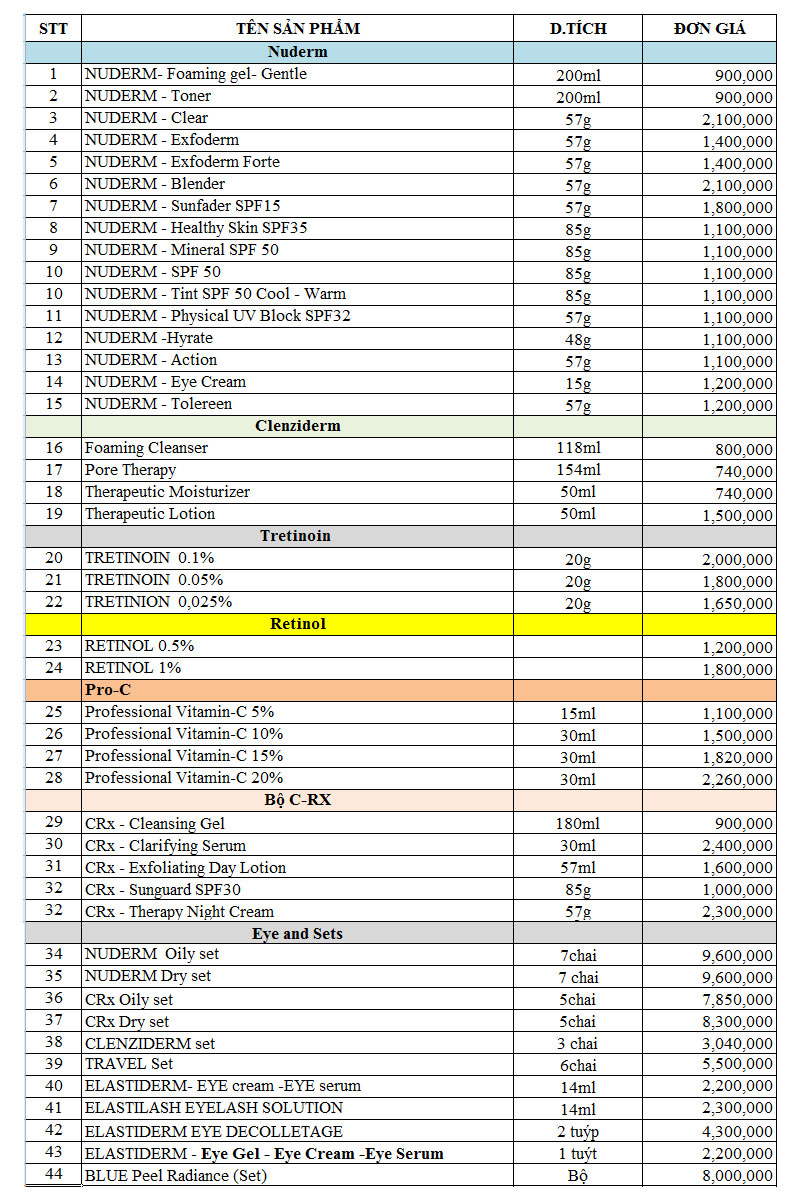 | STT | TÊN SẢN PHẨM | D.TÍCH | ĐƠN GIÁ |
|---|---|---|---|
| | Nuderm | | |
| 1 | NUDERM- Foaming gel- Gentle | 200ml | 900,000 |
| 2 | NUDERM - Toner | 200ml | 900,000 |
| 3 | NUDERM - Clear | 57g | 2,100,000 |
| 4 | NUDERM - Exfoderm | 57g | 1,400,000 |
| 5 | NUDERM - Exfoderm Forte | 57g | 1,400,000 |
| 6 | NUDERM - Blender | 57g | 2,100,000 |
| 7 | NUDERM - Sunfader SPF15 | 57g | 1,800,000 |
| 8 | NUDERM - Healthy Skin SPF35 | 85g | 1,100,000 |
| 9 | NUDERM - Mineral SPF 50 | 85g | 1,100,000 |
| 10 | NUDERM - SPF 50 | 85g | 1,100,000 |
| 10 | NUDERM - Tint SPF 50 Cool - Warm | 85g | 1,100,000 |
| 11 | NUDERM - Physical UV Block SPF32 | 57g | 1,100,000 |
| 12 | NUDERM -Hyrate | 48g | 1,100,000 |
| 13 | NUDERM - Action | 57g | 1,100,000 |
| 14 | NUDERM - Eye Cream | 15g | 1,200,000 |
| 15 | NUDERM - Tolereen | 57g | 1,200,000 |
| | Clenziderm | | |
| 16 | Foaming Cleanser | 118ml | 800,000 |
| 17 | Pore Therapy | 154ml | 740,000 |
| 18 | Therapeutic Moisturizer | 50ml | 740,000 |
| 19 | Therapeutic Lotion | 50ml | 1,500,000 |
| | Tretinoin | | |
| 20 | TRETINOIN 0.1% | 20g | 2,000,000 |
| 21 | TRETINOIN 0.05% | 20g | 1,800,000 |
| 22 | TRETINION 0,025% | 20g | 1,650,000 |
| | Retinol | | |
| 23 | RETINOL 0.5% | | 1,200,000 |
| 24 | RETINOL 1% | | 1,800,000 |
| | Pro-C | | |
| 25 | Professional Vitamin-C 5% | 15ml | 1,100,000 |
| 26 | Professional Vitamin-C 10% | 30ml | 1,500,000 |
| 27 | Professional Vitamin-C 15% | 30ml | 1,820,000 |
| 28 | Professional Vitamin-C 20% | 30ml | 2,260,000 |
| | Bộ C-RX | | |
| 29 | CRx - Cleansing Gel | 180ml | 900,000 |
| 30 | CRx - Clarifying Serum | 30ml | 2,400,000 |
| 31 | CRx - Exfoliating Day Lotion | 57ml | 1,600,000 |
| 32 | CRx - Sunguard SPF30 | 85g | 1,000,000 |
| 32 | CRx - Therapy Night Cream | 57g | 2,300,000 |
| | Eye and Sets | | |
| 34 | NUDERM Oily set | 7chai | 9,600,000 |
| 35 | NUDERM Dry set | 7 chai | 9,600,000 |
| 36 | CRx Oily set | 5chai | 7,850,000 |
| 37 | CRx Dry set | 5chai | 8,300,000 |
| 38 | CLENZIDERM set | 3 chai | 3,040,000 |
| 39 | TRAVEL Set | 6chai | 5,500,000 |
| 40 | ELASTIDERM- EYE cream -EYE serum | 14ml | 2,200,000 |
| 41 | ELASTILASH EYELASH SOLUTION | 14ml | 2,300,000 |
| 42 | ELASTIDERM EYE DECOLLETAGE | 2 tuýp | 4,300,000 |
| 43 | ELASTIDERM - Eye Gel - Eye Cream -Eye Serum | 1 tuýt | 2,200,000 |
| 44 | BLUE Peel Radiance (Set) | Bộ | 8,000,000 |